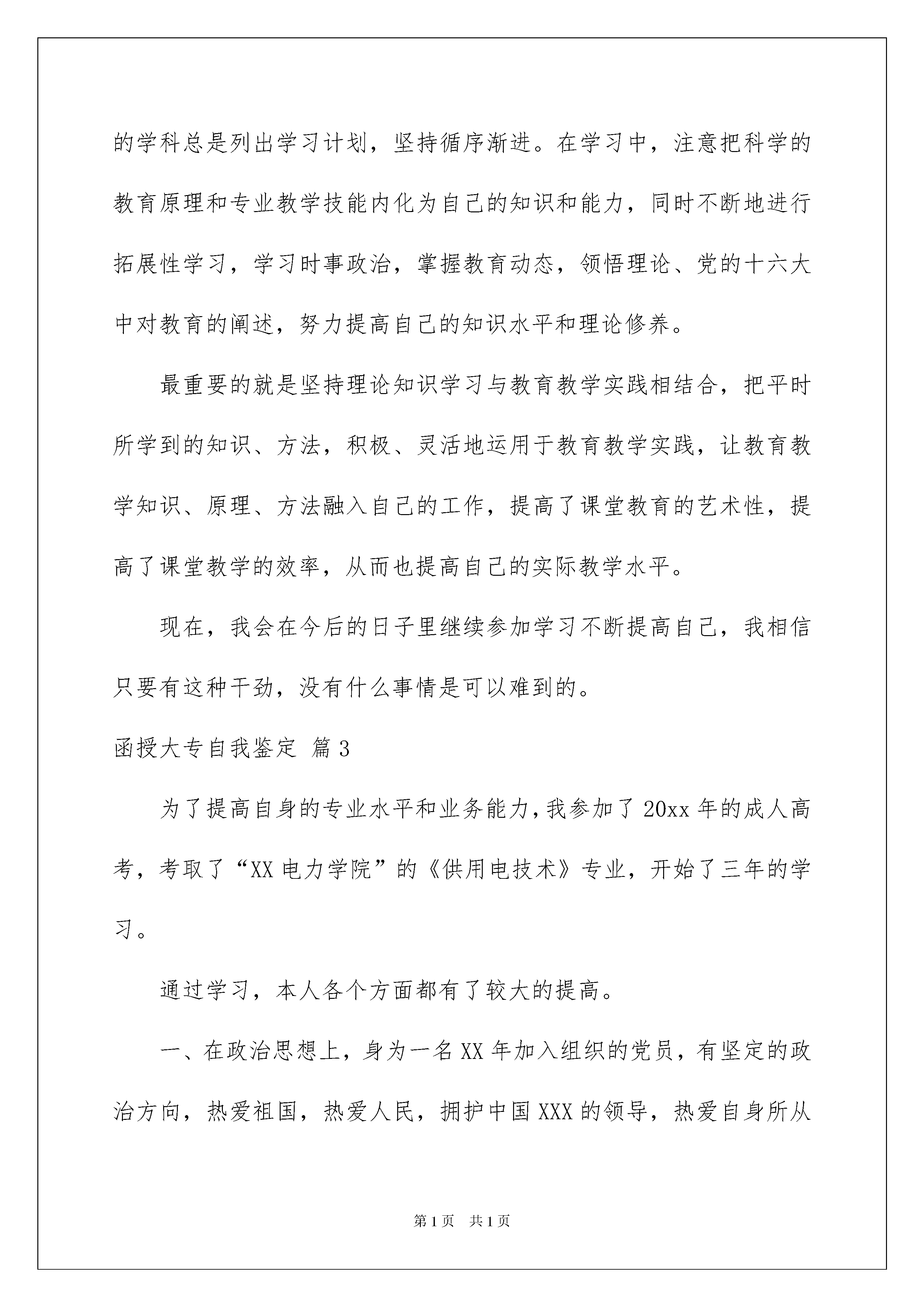 的学科总是列出学习计划，坚持循序渐进。在学习中，注意把科学的教育原理和专业教学技能内化为自己的知识和能力，同时不断地进行拓展性学习，学习时事政治，掌握教育动态，领悟理论、党的十六大中对教育的阐述，努力提高自己的知识水平和理论修养。

最重要的就是坚持理论知识学习与教育教学实践相结合，把平时所学到的知识、方法，积极、灵活地运用于教育教学实践，让教育教学知识、原理、方法融入自己的工作，提高了课堂教育的艺术性，提高了课堂教学的效率，从而也提高自己的实际教学水平。

现在，我会在今后的日子里继续参加学习不断提高自己，我相信只要有这种干劲，没有什么事情是可以难到的。

函授大专自我鉴定 篇3

为了提高自身的专业水平和业务能力，我参加了20xx年的成人高考，考取了“XX电力学院”的《供用电技术》专业，开始了三年的学习。

通过学习，本人各个方面都有了较大的提高。

一、在政治思想上，身为一名XX年加入组织的党员，有坚定的政治方向，热爱祖国，热爱人民，拥护中国XXX的领导，热爱自身所从

第1页 共1页